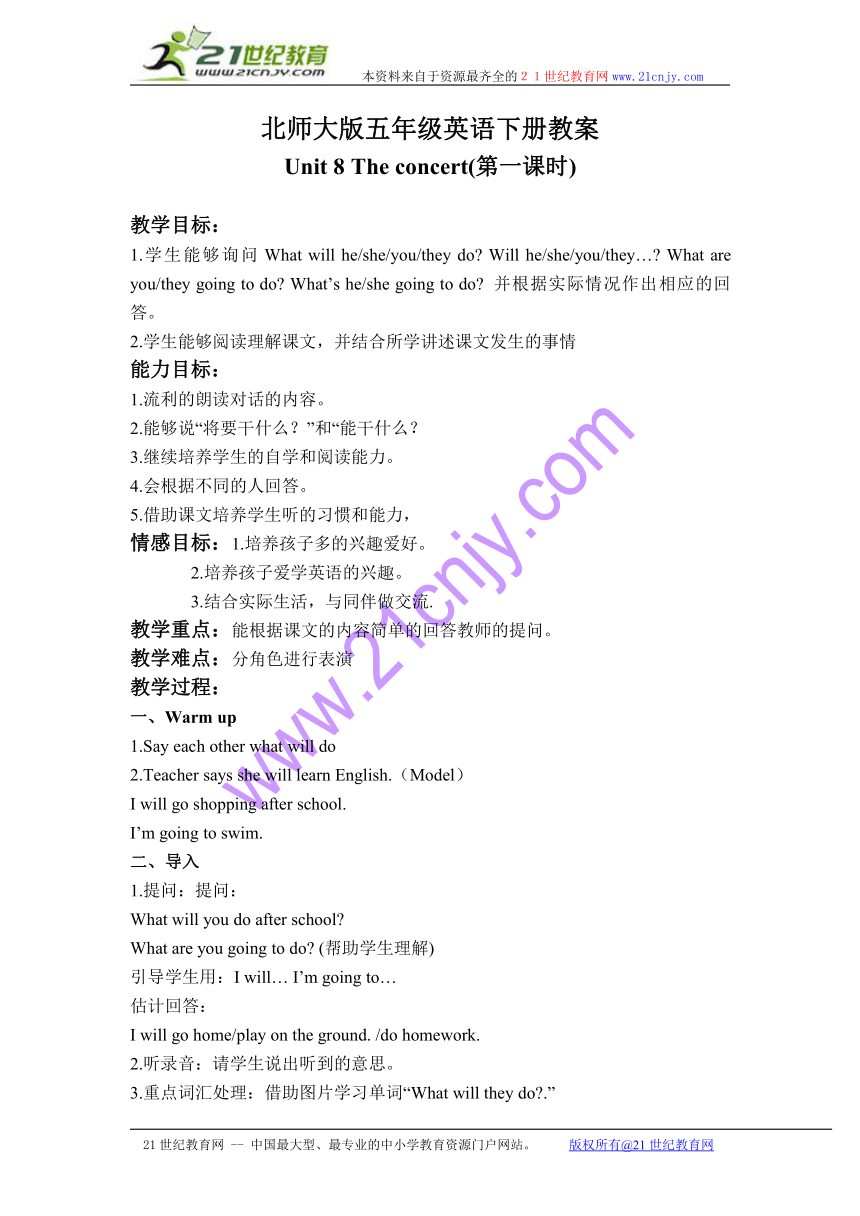 21世纪教育
www.21cnjy.com
本资料来自于资源最齐全的２１世纪教育网www.21cnjy.com

北师大版五年级英语下册教案
Unit 8 The concert(第一课时)

教学目标：
1.学生能够询问 What will he/she/you/they do? Will he/she/you/they…? What are you/they going to do? What’s he/she going to do? 并根据实际情况作出相应的回答。
2.学生能够阅读理解课文，并结合所学讲述课文发生的事情
能力目标：
1.流利的朗读对话的内容。
2.能够说“将要干什么？”和“能干什么？
3.继续培养学生的自学和阅读能力。
4.会根据不同的人回答。
5.借助课文培养学生听的习惯和能力，
情感目标：1.培养孩子多的兴趣爱好。
2.培养孩子爱学英语的兴趣。
3.结合实际生活，与同伴做交流.
教学重点：能根据课文的内容简单的回答教师的提问。
教学难点：分角色进行表演
教学过程：
一、Warm up
1.Say each other what will do
2.Teacher says she will learn English.（Model）
I will go shopping after school.
I’m going to swim.
二、导入
1.提问：提问：
What will you do after school?
What are you going to do? (帮助学生理解)
引导学生用：I will… I’m going to…
估计回答：
I will go home/play on the ground. /do homework.
2.听录音：请学生说出听到的意思。
3.重点词汇处理：借助图片学习单词“What will they do?.”

www.21cnjy.com

21世纪教育网 -- 中国最大型、最专业的中小学教育资源门户网站。 版权所有@21世纪教育网